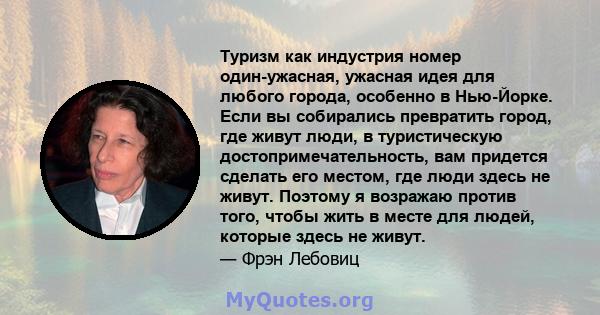 Туризм как индустрия номер один-ужасная, ужасная идея для любого города, особенно в Нью-Йорке. Если вы собирались превратить город, где живут люди, в туристическую достопримечательность, вам придется сделать его местом, где люди здесь не живут. Поэтому я возражаю против того, чтобы жить в месте для людей, которые здесь не живут.
— Фрэн Лебовиц

MyQuotes.org